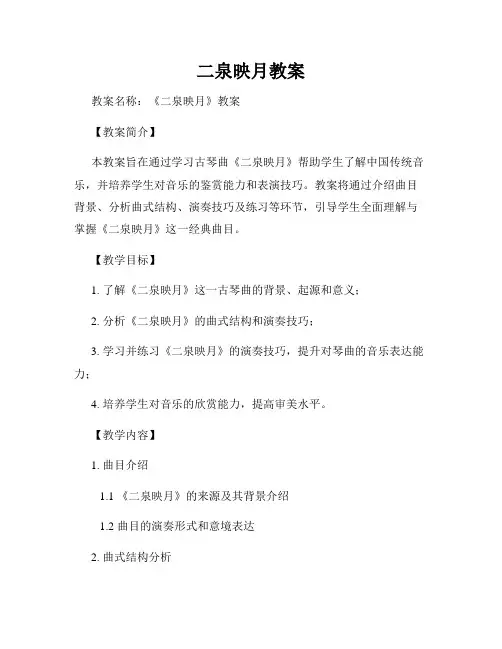 二泉映月教案

教案名称：《二泉映月》教案

【教案简介】

本教案旨在通过学习古琴曲《二泉映月》帮助学生了解中国传统音乐，并培养学生对音乐的鉴赏能力和表演技巧。教案将通过介绍曲目背景、分析曲式结构、演奏技巧及练习等环节，引导学生全面理解与掌握《二泉映月》这一经典曲目。

【教学目标】

1. 了解《二泉映月》这一古琴曲的背景、起源和意义；

2. 分析《二泉映月》的曲式结构和演奏技巧；

3. 学习并练习《二泉映月》的演奏技巧，提升对琴曲的音乐表达能力；

4. 培养学生对音乐的欣赏能力，提高审美水平。

【教学内容】

1. 曲目介绍

1.1 《二泉映月》的来源及其背景介绍

1.2 曲目的演奏形式和意境表达

2. 曲式结构分析